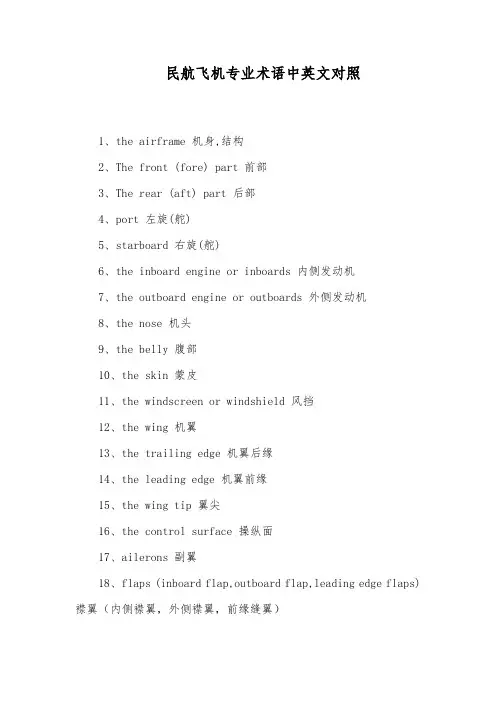 民航飞机专业术语中英文对照

1、the airframe 机身,结构

2、The front (fore) part 前部

3、The rear (aft) part 后部

4、port 左旋(舵)

5、starboard 右旋(舵)

6、the inboard engine or inboards 内侧发动机

7、the outboard engine or outboards 外侧发动机

8、the nose 机头

9、the belly 腹部

10、the skin 蒙皮

11、the windscreen or windshield 风挡

12、the wing 机翼

13、the trailing edge 机翼后缘

14、the leading edge 机翼前缘

15、the wing tip 翼尖

16、the control surface 操纵面

17、ailerons 副翼

18、flaps (inboard flap,outboard flap,leading edge flaps) 襟翼（内侧襟翼，外侧襟翼，前缘缝翼）